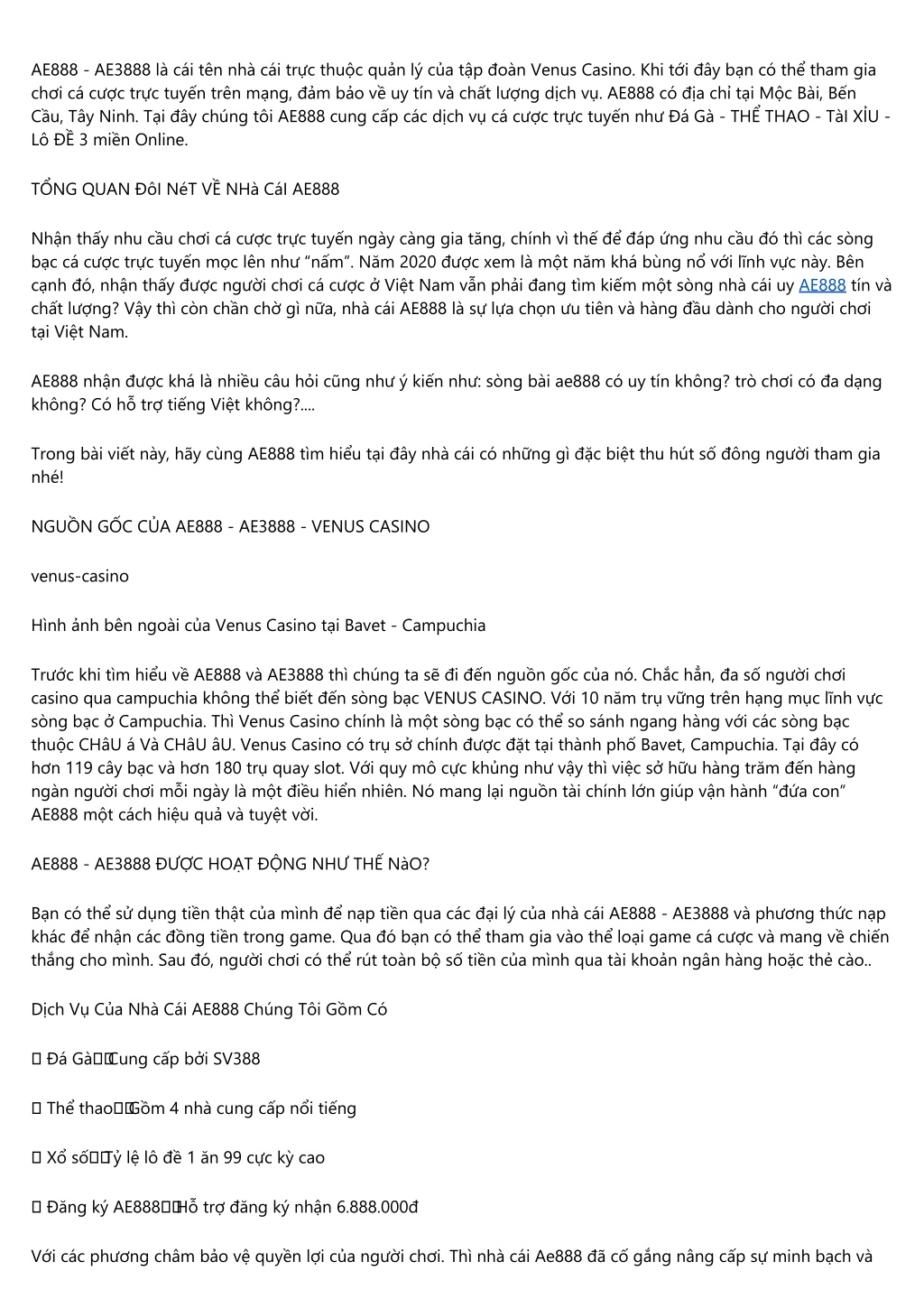 AE888 - AE3888 là cái tên nhà cái trực thuộc quản lý của tập đoàn Venus Casino. Khi tới đây bạn có thể tham gia chơi cá cược trực tuyến trên mạng, đảm bảo về uy tín và chất lượng dịch vụ. AE888 có địa chỉ tại Mộc Bài, Bến Cầu, Tây Ninh. Tại đây chúng tôi AE888 cung cấp các dịch vụ cá cược trực tuyến như Đá Gà - THỂ THAO - TàI XỈU - Lô ĐỀ 3 miền Online.

TỔNG QUAN ĐôI NéT VỀ NHà CáI AE888

Nhận thấy nhu cầu chơi cá cược trực tuyến ngày càng gia tăng, chính vì thế để đáp ứng nhu cầu đó thì các sòng bạc cá cược trực tuyến mọc lên như "nấm". Năm 2020 được xem là một năm khá bùng nổ với lĩnh vực này. Bên cạnh đó, nhận thấy được người chơi cá cược ở Việt Nam vẫn phải đang tìm kiếm một sòng nhà cái uy AE888 tín và chất lượng? Vậy thì còn chần chờ gì nữa, nhà cái AE888 là sự lựa chọn ưu tiên và hàng đầu dành cho người chơi tại Việt Nam.

AE888 nhận được khá là nhiều câu hỏi cũng như ý kiến như: sòng bài ae888 có uy tín không? trò chơi có đa dạng không? Có hỗ trợ tiếng Việt không?....

Trong bài viết này, hãy cùng AE888 tìm hiểu tại đây nhà cái có những gì đặc biệt thu hút số đông người tham gia nhé!

NGUỒN GỐC CỦA AE888 - AE3888 - VENUS CASINO

venus-casino

Hình ảnh bên ngoài của Venus Casino tại Bavet - Campuchia

Trước khi tìm hiểu về AE888 và AE3888 thì chúng ta sẽ đi đến nguồn gốc của nó. Chắc hẳn, đa số người chơi casino qua campuchia không thể biết đến sòng bạc VENUS CASINO. Với 10 năm trụ vững trên hạng mục lĩnh vực sòng bạc ở Campuchia. Thì Venus Casino chính là một sòng bạc có thể so sánh ngang hàng với các sòng bạc thuộc CHâU á Và CHâU âU. Venus Casino có trụ sở chính được đặt tại thành phố Bavet, Campuchia. Tại đây có hơn 119 cây bạc và hơn 180 trụ quay slot. Với quy mô cực khủng như vậy thì việc sở hữu hàng trăm đến hàng ngàn người chơi mỗi ngày là một điều hiển nhiên. Nó mang lại nguồn tài chính lớn giúp vận hành "đứa con" AE888 một cách hiệu quả và tuyệt vời.

AE888 - AE3888 ĐƯỢC HOẠT ĐỘNG NHƯ THẾ NàO?

Bạn có thể sử dụng tiền thật của mình để nạp tiền qua các đại lý của nhà cái AE888 - AE3888 và phương thức nạp khác để nhận các đồng tiền trong game. Qua đó bạn có thể tham gia vào thể loại game cá cược và mang về chiến thắng cho mình. Sau đó, người chơi có thể rút toàn bộ số tiền của mình qua tài khoản ngân hàng hoặc thẻ cào..

Dịch Vụ Của Nhà Cái AE888 Chúng Tôi Gồm Có

Đá Gà Cung cấp bởi SV388

Thể thao Gồm 4 nhà cung cấp nổi tiếng

Xổ số Tỷ lệ lô đề 1 ăn 99 cực kỳ cao

Đăng ký AE888 Hỗ trợ đăng ký nhận 6.888.000đ

Với các phương châm bảo vệ quyền lợi của người chơi. Thì nhà cái Ae888 đã cố gắng nâng cấp sự minh bạch và